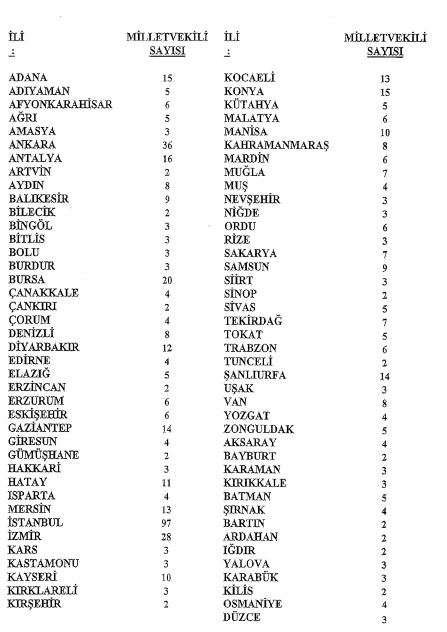 | İLİ : | MİLLETVEKİLİ SAYISI |
|---|---|
| ADANA | 15 |
| ADIYAMAN | 5 |
| AFYONKARAHİSAR | 6 |
| AĞRI | 5 |
| AMASYA | 3 |
| ANKARA | 36 |
| ANTALYA | 16 |
| ARTVİN | 2 |
| AYDIN | 8 |
| BALIKESİR | 9 |
| BİLECİK | 2 |
| BİNGÖL | 3 |
| BİTLİS | 3 |
| BOLU | 3 |
| BURDUR | 3 |
| BURSA | 20 |
| ÇANAKKALE | 4 |
| ÇANKIRI | 2 |
| ÇORUM | 4 |
| DENİZLİ | 8 |
| DİYARBAKIR | 12 |
| EDİRNE | 4 |
| ELAZIĞ | 5 |
| ERZİNCAN | 2 |
| ERZURUM | 6 |
| ESKİŞEHİR | 6 |
| GAZİANTEP | 14 |
| GİRESUN | 4 |
| GÜMÜŞHANE | 2 |
| HAKKARİ | 3 |
| HATAY | 11 |
| ISPARTA | 4 |
| MERSİN | 13 |
| İSTANBUL | 97 |
| İZMİR | 28 |
| KARS | 3 |
| KASTAMONU | 3 |
| KAYSERİ | 10 |
| KIRKLARELİ | 3 |
| KIRŞEHİR | 2 |

| İLİ : | MİLLETVEKİLİ SAYISI |
|---|---|
| KOCAELİ | 13 |
| KONYA | 15 |
| KÜTAHYA | 5 |
| MALATYA | 6 |
| MANİSA | 10 |
| KAHRAMANMARAŞ | 8 |
| MARDİN | 6 |
| MUĞLA | 7 |
| MUŞ | 4 |
| NEVŞEHİR | 3 |
| NİĞDE | 3 |
| ORDU | 6 |
| RİZE | 3 |
| SAKARYA | 7 |
| SAMSUN | 9 |
| SİİRT | 3 |
| SİNOP | 2 |
| SİVAS | 5 |
| TEKİRDAĞ | 7 |
| TOKAT | 5 |
| TRABZON | 6 |
| TUNCELİ | 2 |
| ŞANLIURFA | 14 |
| UŞAK | 3 |
| VAN | 8 |
| YOZGAT | 4 |
| ZONGULDAK | 5 |
| AKSARAY | 4 |
| BAYBURT | 2 |
| KARAMAN | 3 |
| KIRIKKALE | 3 |
| BATMAN | 5 |
| ŞIRNAK | 4 |
| BARTIN | 2 |
| ARDAHAN | 2 |
| IĞDIR | 2 |
| YALOVA | 3 |
| KARABÜK | 3 |
| KİLİS | 2 |
| OSMANİYE | 4 |
| DÜZCE | 3 |